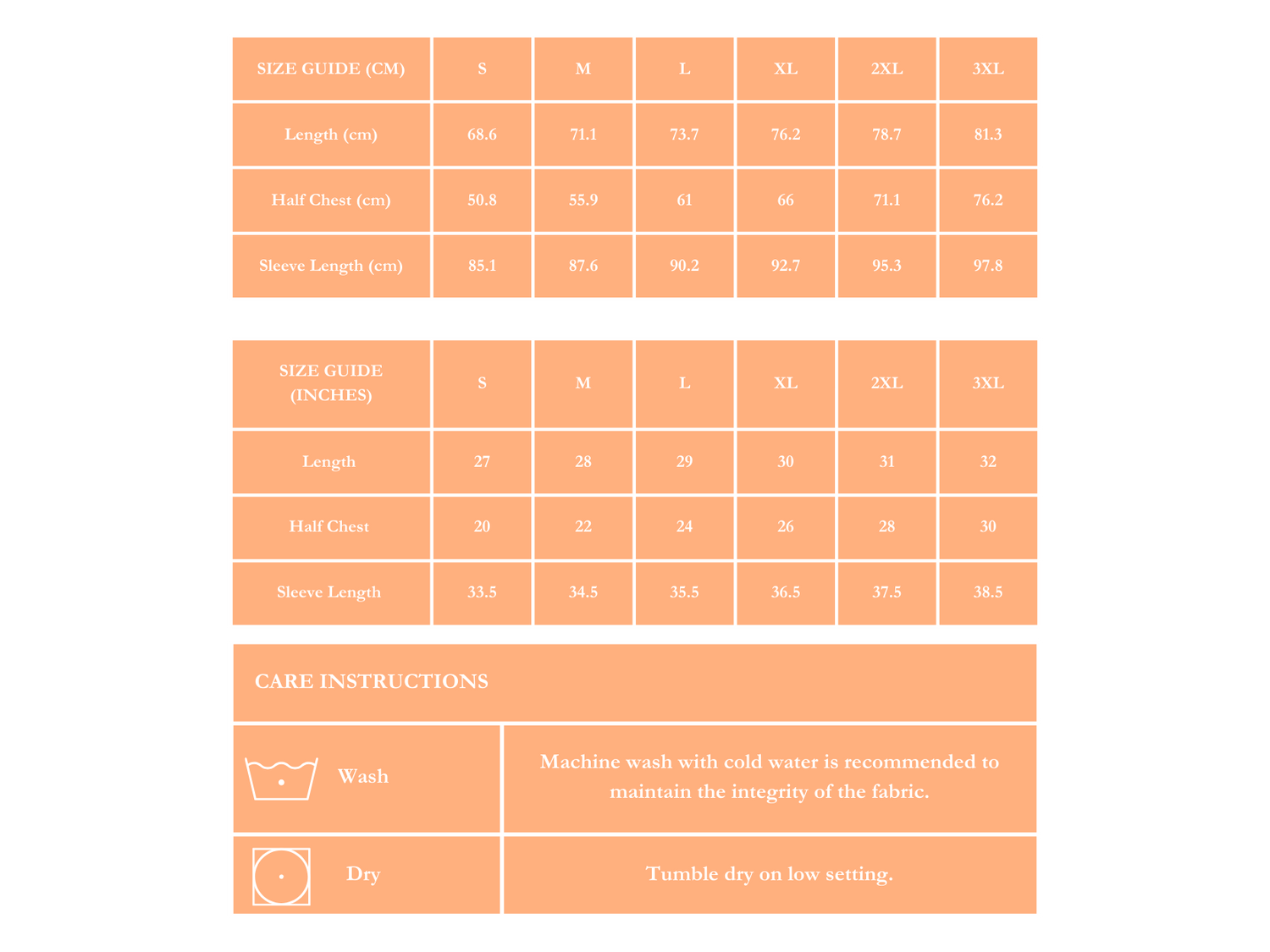 | SIZE GUIDE (CM) | S | M | L | XL | 2XL | 3XL |
|---|---|---|---|---|---|---|
| Length (cm) | 68.6 | 71.1 | 73.7 | 76.2 | 78.7 | 81.3 |
| Half Chest (cm) | 50.8 | 55.9 | 61 | 66 | 71.1 | 76.2 |
| Sleeve Length (cm) | 85.1 | 87.6 | 90.2 | 92.7 | 95.3 | 97.8 |

| SIZE GUIDE (INCHES) | S | M | L | XL | 2XL | 3XL |
|---|---|---|---|---|---|---|
| Length | 27 | 28 | 29 | 30 | 31 | 32 |
| Half Chest | 20 | 22 | 24 | 26 | 28 | 30 |
| Sleeve Length | 33.5 | 34.5 | 35.5 | 36.5 | 37.5 | 38.5 |

CARE INSTRUCTIONS

| Wash | Machine wash with cold water is recommended to maintain the integrity of the fabric. |
|---|---|
| Dry | Tumble dry on low setting. |